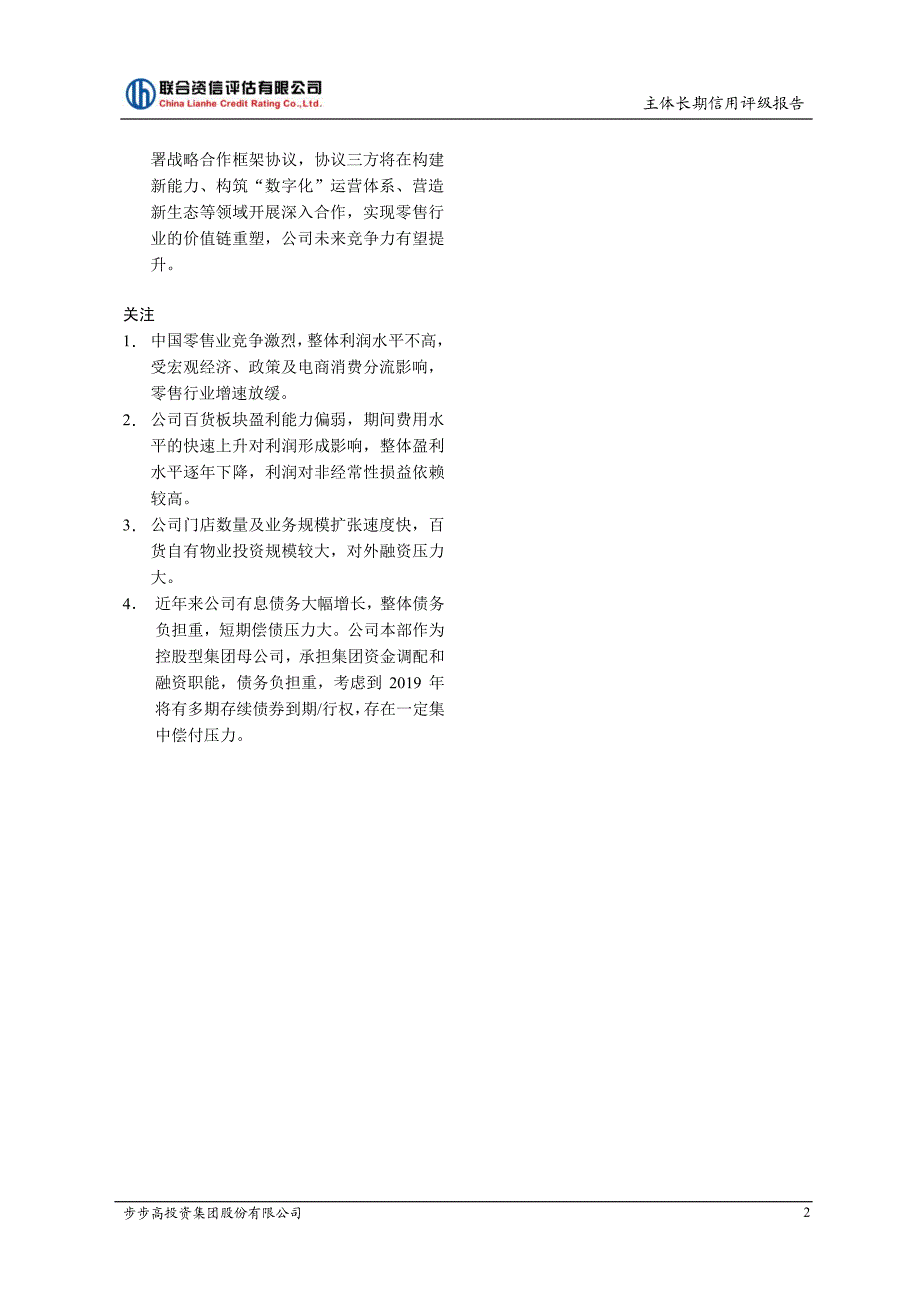 联合资信评估有限公司
China Lianhe Credit Rating Co.,Ltd.

主体长期信用评级报告

署战略合作框架协议，协议三方将在构建新能力、构筑“数字化”运营体系、营造新生态等领域开展深入合作，实现零售行业的价值链重塑，公司未来竞争力有望提升。

关注

1. 中国零售业竞争激烈，整体利润水平不高，受宏观经济、政策及电商消费分流影响，零售行业增速放缓。

2. 公司百货板块盈利能力偏弱，期间费用水平的快速上升对利润形成影响，整体盈利水平逐年下降，利润对非经常性损益依赖较高。

3. 公司门店数量及业务规模扩张速度快，百货自有物业投资规模较大，对外融资压力大。

4. 近年来公司有息债务大幅增长，整体债务负担重，短期偿债压力大。公司本部作为控股型集团母公司，承担集团资金调配和融资职能，债务负担重，考虑到 2019 年将有多期存续债券到期/行权，存在一定集中偿付压力。

步步高投资集团股份有限公司

2